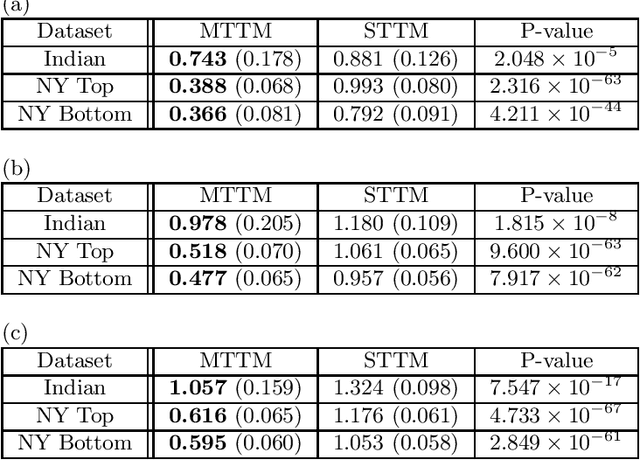 (a)

| Dataset | MTTM | STTM | P-value |
|---|---|---|---|
| Indian | **0.743** (0.178) | 0.881 (0.126) | $2.048 \times 10^{-5}$ |
| NY Top | **0.388** (0.068) | 0.993 (0.080) | $2.316 \times 10^{-63}$ |
| NY Bottom | **0.366** (0.081) | 0.792 (0.091) | $4.211 \times 10^{-44}$ |

(b)

| Dataset | MTTM | STTM | P-value |
|---|---|---|---|
| Indian | **0.978** (0.205) | 1.180 (0.109) | $1.815 \times 10^{-8}$ |
| NY Top | **0.518** (0.070) | 1.061 (0.065) | $9.600 \times 10^{-63}$ |
| NY Bottom | **0.477** (0.065) | 0.957 (0.056) | $7.917 \times 10^{-62}$ |

(c)

| Dataset | MTTM | STTM | P-value |
|---|---|---|---|
| Indian | **1.057** (0.159) | 1.324 (0.098) | $7.547 \times 10^{-17}$ |
| NY Top | **0.616** (0.065) | 1.176 (0.061) | $4.733 \times 10^{-67}$ |
| NY Bottom | **0.595** (0.060) | 1.053 (0.058) | $2.849 \times 10^{-61}$ |